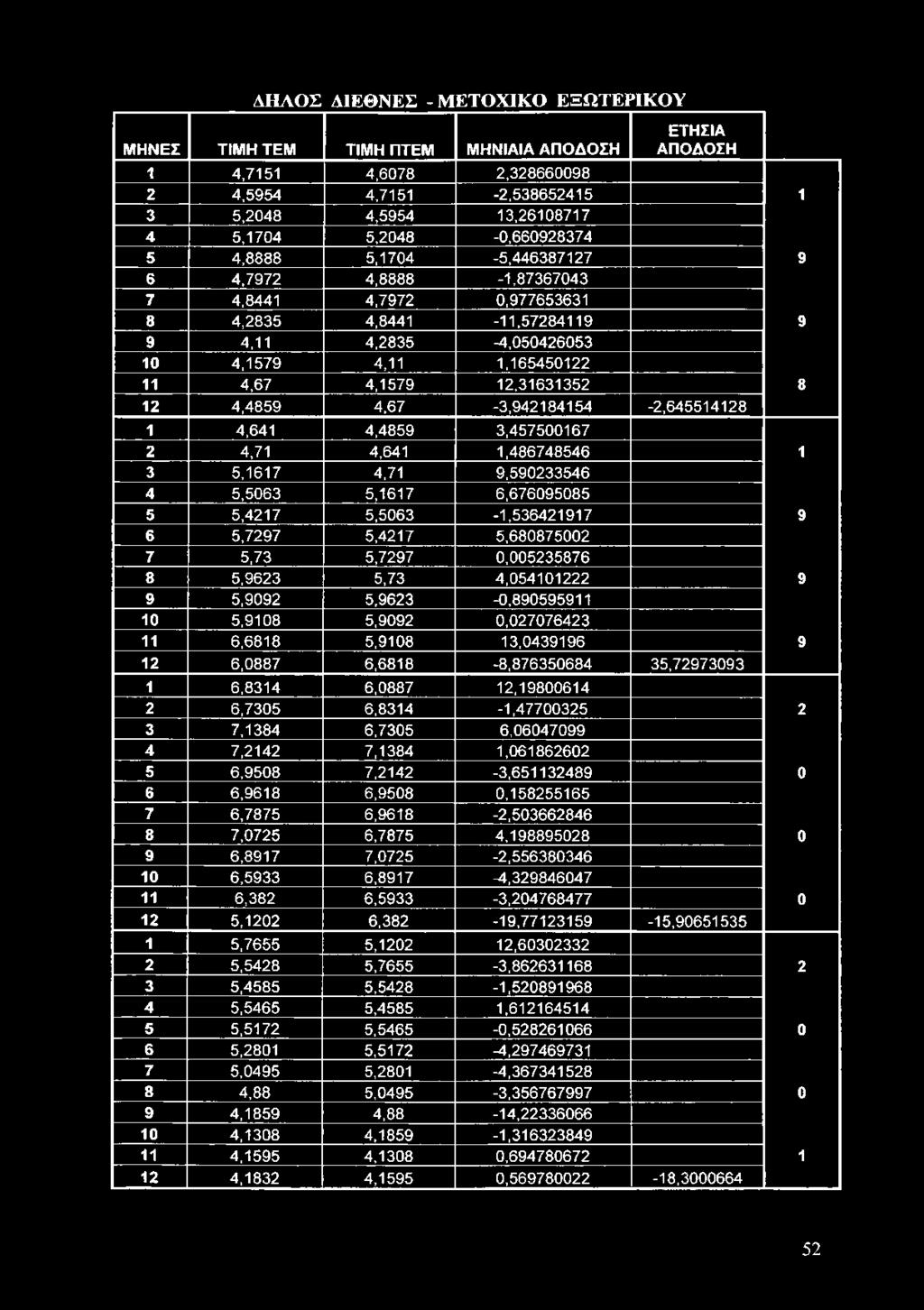 ΔΗΛΟΣ ΔΙΕΘΝΕΣ - ΜΕΤΟΧΙΚΟ ΕΞΩΤΕΡΙΚΟΥ

| ΜΗΝΕΣ | ΤΙΜΗ ΤΕΜ | ΤΙΜΗ ΠΤΕΜ | ΜΗΝΙΑΙΑ ΑΠΟΔΟΣΗ | ΕΤΗΣΙΑ ΑΠΟΔΟΣΗ | |
|---|---|---|---|---|---|
| 1 | 4,7151 | 4,6078 | 2,328660098 | | |
| 2 | 4,5954 | 4,7151 | -2,538652415 | | 1 |
| 3 | 5,2048 | 4,5954 | 13,26108717 | | |
| 4 | 5,1704 | 5,2048 | -0,660928374 | | |
| 5 | 4,8888 | 5,1704 | -5,446387127 | | 9 |
| 6 | 4,7972 | 4,8888 | -1,87367043 | | |
| 7 | 4,8441 | 4,7972 | 0,977653631 | | |
| 8 | 4,2835 | 4,8441 | -11,57284119 | | 9 |
| 9 | 4,11 | 4,2835 | -4,050426053 | | |
| 10 | 4,1579 | 4,11 | 1,165450122 | | |
| 11 | 4,67 | 4,1579 | 12,31631352 | | 8 |
| 12 | 4,4859 | 4,67 | -3,942184154 | -2,645514128 | |
| 1 | 4,641 | 4,4859 | 3,457500167 | | |
| 2 | 4,71 | 4,641 | 1,486748546 | | 1 |
| 3 | 5,1617 | 4,71 | 9,590233546 | | |
| 4 | 5,5063 | 5,1617 | 6,676095085 | | |
| 5 | 5,4217 | 5,5063 | -1,536421917 | | 9 |
| 6 | 5,7297 | 5,4217 | 5,680875002 | | |
| 7 | 5,73 | 5,7297 | 0,005235876 | | |
| 8 | 5,9623 | 5,73 | 4,054101222 | | 9 |
| 9 | 5,9092 | 5,9623 | -0,890595911 | | |
| 10 | 5,9108 | 5,9092 | 0,027076423 | | |
| 11 | 6,6818 | 5,9108 | 13,0439196 | | 9 |
| 12 | 6,0887 | 6,6818 | -8,876350684 | 35,72973093 | |
| 1 | 6,8314 | 6,0887 | 12,19800614 | | |
| 2 | 6,7305 | 6,8314 | -1,47700325 | | 2 |
| 3 | 7,1384 | 6,7305 | 6,06047099 | | |
| 4 | 7,2142 | 7,1384 | 1,061862602 | | |
| 5 | 6,9508 | 7,2142 | -3,651132489 | | 0 |
| 6 | 6,9618 | 6,9508 | 0,158255165 | | |
| 7 | 6,7875 | 6,9618 | -2,503662846 | | |
| 8 | 7,0725 | 6,7875 | 4,198895028 | | 0 |
| 9 | 6,8917 | 7,0725 | -2,556380346 | | |
| 10 | 6,5933 | 6,8917 | -4,329846047 | | |
| 11 | 6,382 | 6,5933 | -3,204768477 | | 0 |
| 12 | 5,1202 | 6,382 | -19,77123159 | -15,90651535 | |
| 1 | 5,7655 | 5,1202 | 12,60302332 | | |
| 2 | 5,5428 | 5,7655 | -3,862631168 | | 2 |
| 3 | 5,4585 | 5,5428 | -1,520891968 | | |
| 4 | 5,5465 | 5,4585 | 1,612164514 | | |
| 5 | 5,5172 | 5,5465 | -0,528261066 | | 0 |
| 6 | 5,2801 | 5,5172 | -4,297469731 | | |
| 7 | 5,0495 | 5,2801 | -4,367341528 | | |
| 8 | 4,88 | 5,0495 | -3,356767997 | | 0 |
| 9 | 4,1859 | 4,88 | -14,22336066 | | |
| 10 | 4,1308 | 4,1859 | -1,316323849 | | |
| 11 | 4,1595 | 4,1308 | 0,694780672 | | 1 |
| 12 | 4,1832 | 4,1595 | 0,569780022 | -18,3000664 | |

52